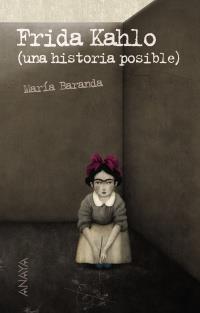 Frida Kahlo
(una historia posible)

María Baranda

ANAYA